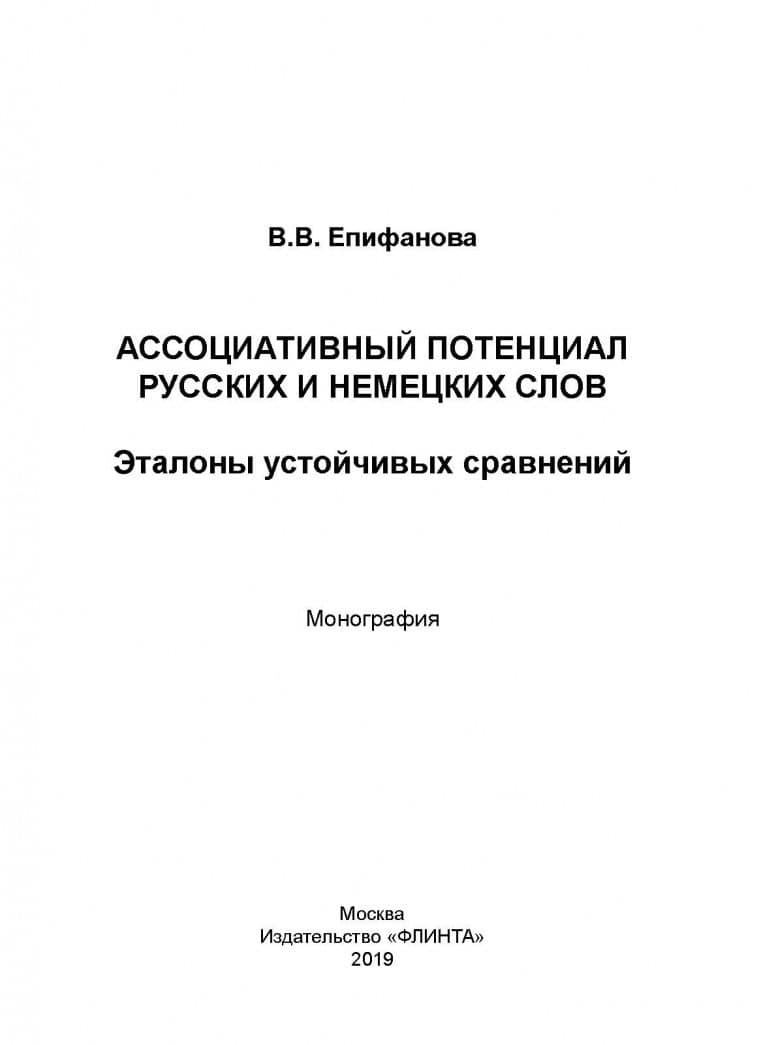 В.В. Епифанова

АССОЦИАТИВНЫЙ ПОТЕНЦИАЛ РУССКИХ И НЕМЕЦКИХ СЛОВ

Эталоны устойчивых сравнений

Монография

Москва
Издательство «ФЛИНТА»
2019